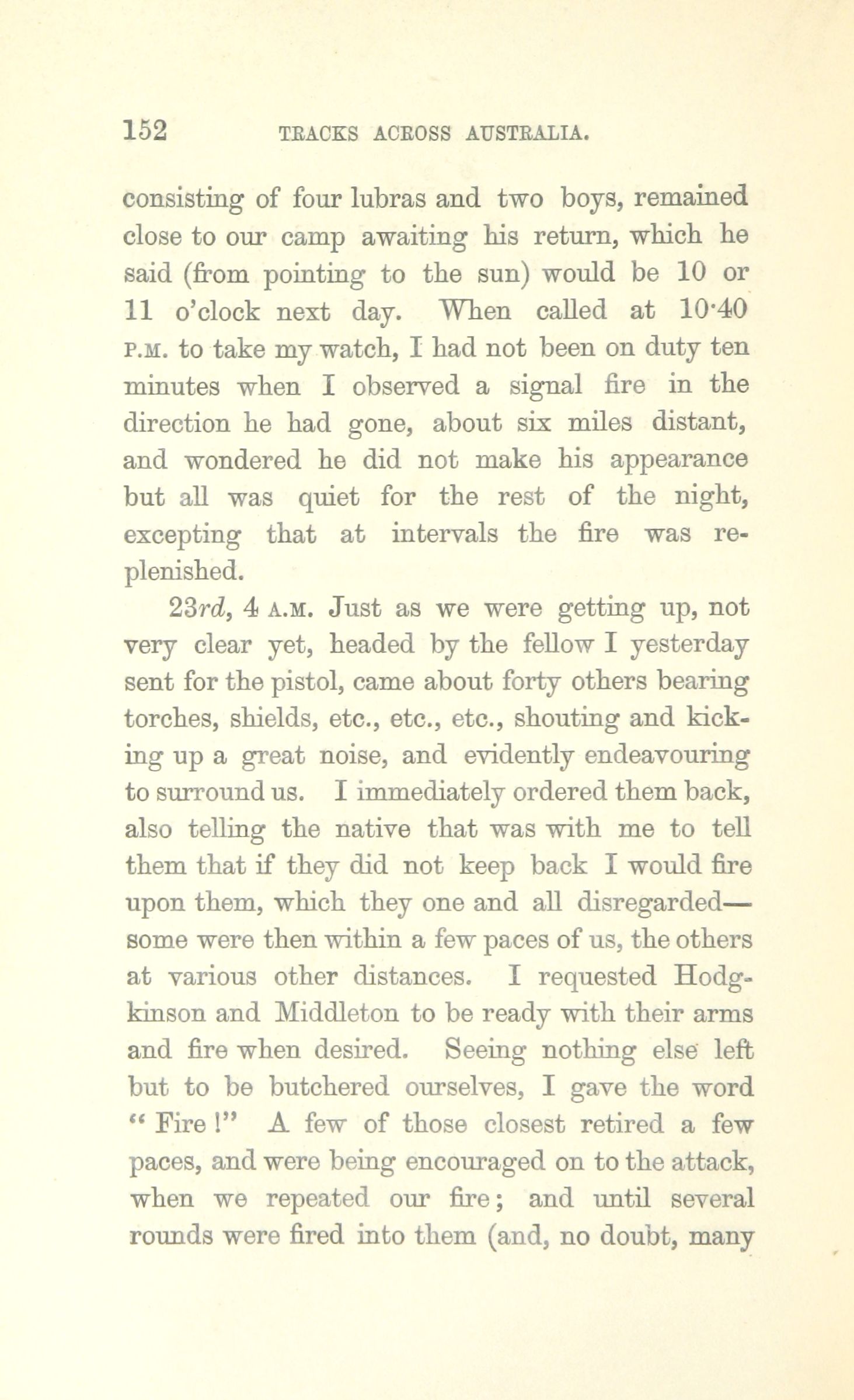 152 TRACKS ACROSS AUSTRALIA.

consisting of four lubras and two boys, remained close to our camp awaiting his return, which he said (from pointing to the sun) would be 10 or 11 o'clock next day. When called at 10·40 P.M. to take my watch, I had not been on duty ten minutes when I observed a signal fire in the direction he had gone, about six miles distant, and wondered he did not make his appearance but all was quiet for the rest of the night, excepting that at intervals the fire was replenished.

23rd, 4 A.M. Just as we were getting up, not very clear yet, headed by the fellow I yesterday sent for the pistol, came about forty others bearing torches, shields, etc., etc., etc., shouting and kicking up a great noise, and evidently endeavouring to surround us. I immediately ordered them back, also telling the native that was with me to tell them that if they did not keep back I would fire upon them, which they one and all disregarded—some were then within a few paces of us, the others at various other distances. I requested Hodgkinson and Middleton to be ready with their arms and fire when desired. Seeing nothing else left but to be butchered ourselves, I gave the word "Fire!" A few of those closest retired a few paces, and were being encouraged on to the attack, when we repeated our fire; and until several rounds were fired into them (and, no doubt, many